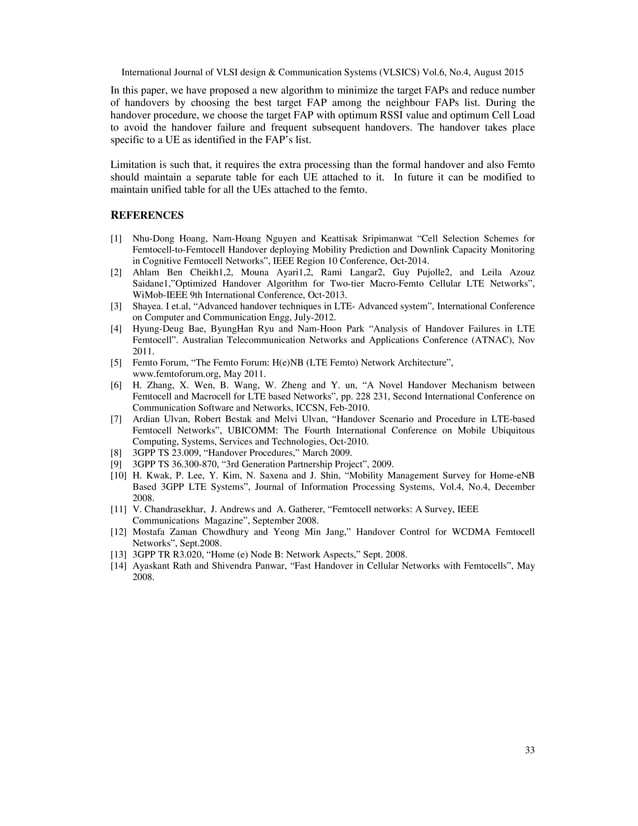 International Journal of VLSI design & Communication Systems (VLSICS) Vol.6, No.4, August 2015

In this paper, we have proposed a new algorithm to minimize the target FAPs and reduce number of handovers by choosing the best target FAP among the neighbour FAPs list. During the handover procedure, we choose the target FAP with optimum RSSI value and optimum Cell Load to avoid the handover failure and frequent subsequent handovers. The handover takes place specific to a UE as identified in the FAP's list.

Limitation is such that, it requires the extra processing than the formal handover and also Femto should maintain a separate table for each UE attached to it. In future it can be modified to maintain unified table for all the UEs attached to the femto.

REFERENCES

[1] Nhu-Dong Hoang, Nam-Hoang Nguyen and Keattisak Sripimanwat "Cell Selection Schemes for Femtocell-to-Femtocell Handover deploying Mobility Prediction and Downlink Capacity Monitoring in Cognitive Femtocell Networks", IEEE Region 10 Conference, Oct-2014.
[2] Ahlam Ben Cheikh1,2, Mouna Ayari1,2, Rami Langar2, Guy Pujolle2, and Leila Azouz Saidane1,"Optimized Handover Algorithm for Two-tier Macro-Femto Cellular LTE Networks", WiMob-IEEE 9th International Conference, Oct-2013.
[3] Shayea. I et.al, "Advanced handover techniques in LTE- Advanced system", International Conference on Computer and Communication Engg, July-2012.
[4] Hyung-Deug Bae, ByungHan Ryu and Nam-Hoon Park "Analysis of Handover Failures in LTE Femtocell". Australian Telecommunication Networks and Applications Conference (ATNAC), Nov 2011.
[5] Femto Forum, "The Femto Forum: H(e)NB (LTE Femto) Network Architecture", www.femtoforum.org, May 2011.
[6] H. Zhang, X. Wen, B. Wang, W. Zheng and Y. un, "A Novel Handover Mechanism between Femtocell and Macrocell for LTE based Networks", pp. 228 231, Second International Conference on Communication Software and Networks, ICCSN, Feb-2010.
[7] Ardian Ulvan, Robert Bestak and Melvi Ulvan, "Handover Scenario and Procedure in LTE-based Femtocell Networks", UBICOMM: The Fourth International Conference on Mobile Ubiquitous Computing, Systems, Services and Technologies, Oct-2010.
[8] 3GPP TS 23.009, "Handover Procedures," March 2009.
[9] 3GPP TS 36.300-870, "3rd Generation Partnership Project", 2009.
[10] H. Kwak, P. Lee, Y. Kim, N. Saxena and J. Shin, "Mobility Management Survey for Home-eNB Based 3GPP LTE Systems", Journal of Information Processing Systems, Vol.4, No.4, December 2008.
[11] V. Chandrasekhar, J. Andrews and A. Gatherer, "Femtocell networks: A Survey, IEEE Communications Magazine", September 2008.
[12] Mostafa Zaman Chowdhury and Yeong Min Jang," Handover Control for WCDMA Femtocell Networks", Sept.2008.
[13] 3GPP TR R3.020, "Home (e) Node B: Network Aspects," Sept. 2008.
[14] Ayaskant Rath and Shivendra Panwar, "Fast Handover in Cellular Networks with Femtocells", May 2008.

33